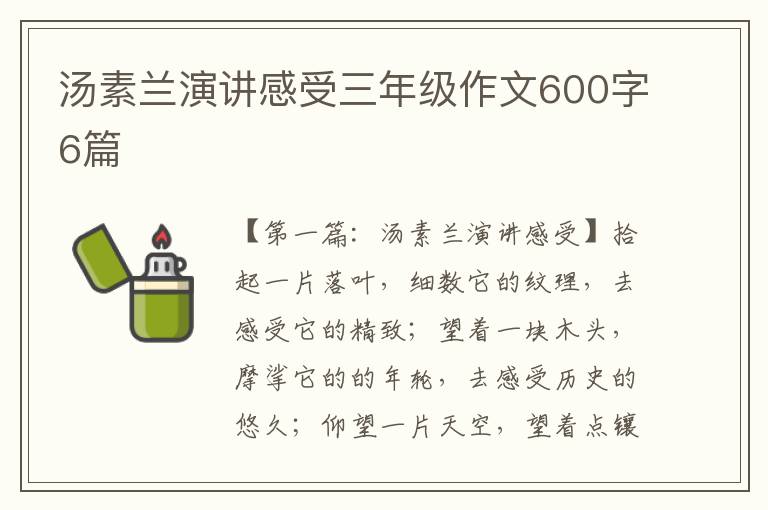 汤素兰演讲感受三年级作文600字6篇

【第一篇：汤素兰演讲感受】拾起一片落叶，细数它的纹理，去感受它的精致；望着一块木头，摩挲它的的年轮，去感受历史的悠久；仰望一片天空，望着点镶